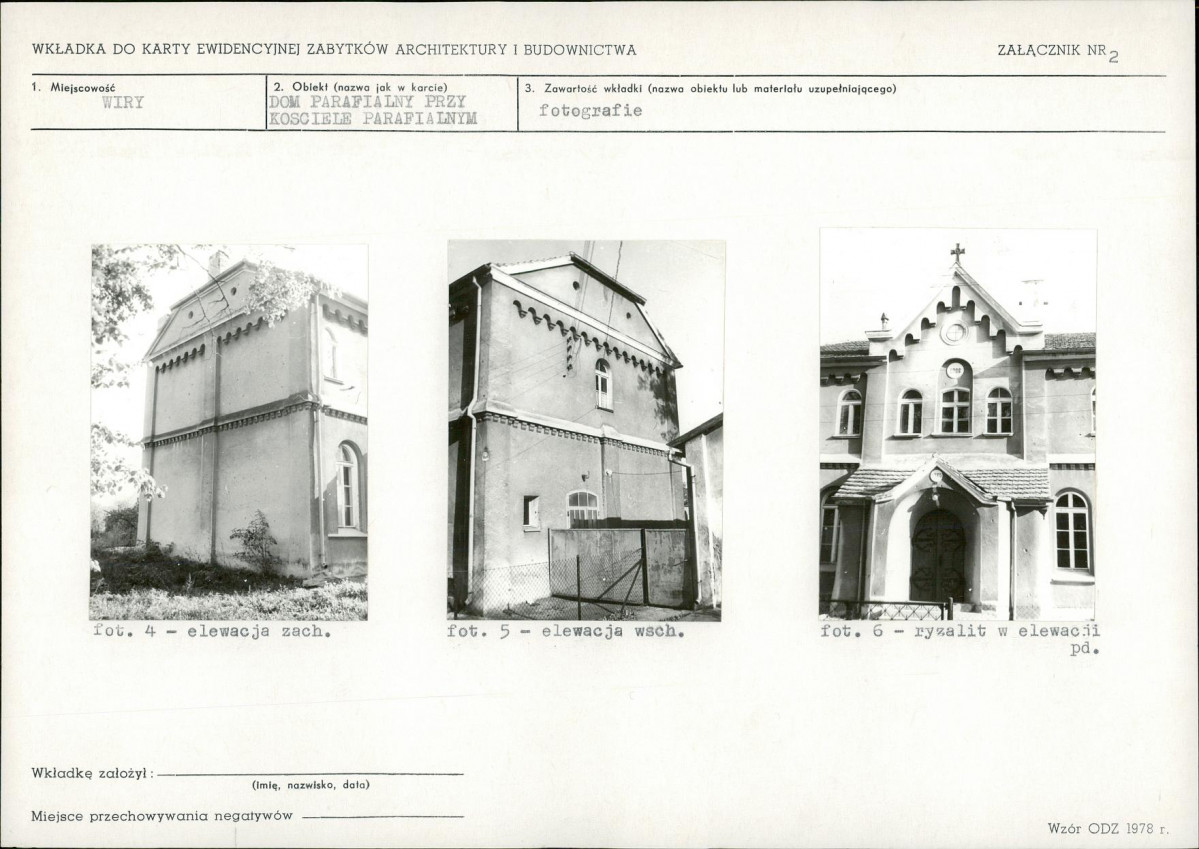 WKŁADKA DO KARTY EWIDENCYJNEJ ZABYTKÓW ARCHITEKTURY I BUDOWNICTWA

ZAŁĄCZNIK NR 2

1. Miejscowość
WIRY

2. Obiekt (nazwa jak w karcie)
DOM PARAFIALNY PRZY KOSCIELE PARAFIALNYM

3. Zawartość wkładki (nazwa obiektu lub materiału uzupełniającego)
fotografie

fot. 4 - elewacja zach.

fot. 5 - elewacja wsch.

fot. 6 - ryzalit w elewacji pd.

Wkładkę założył: ____
(imię, nazwisko, data)

Miejsce przechowywania negatywów ____

Wzór ODZ 1978 r.